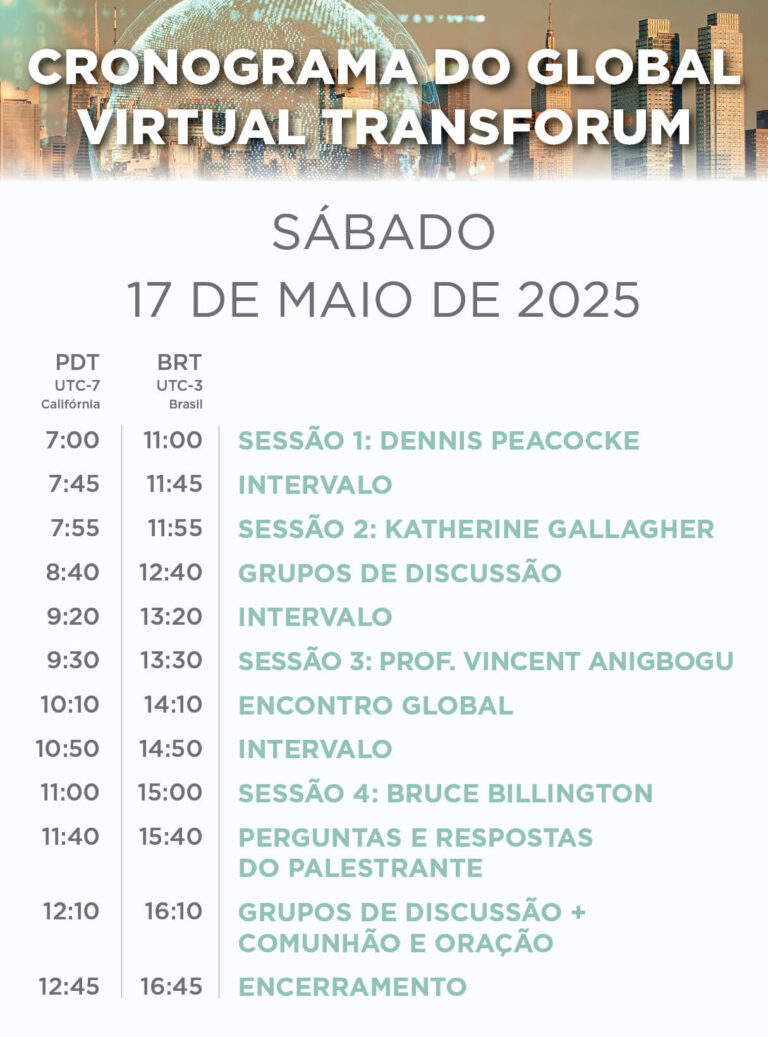 CRONOGRAMA DO GLOBAL VIRTUAL TRANSFORUM

SÁBADO
17 DE MAIO DE 2025

| PDT UTC-7 Califórnia | BRT UTC-3 Brasil | |
|---|---|---|
| 7:00 | 11:00 | SESSÃO 1: DENNIS PEACOCKE |
| 7:45 | 11:45 | INTERVALO |
| 7:55 | 11:55 | SESSÃO 2: KATHERINE GALLAGHER |
| 8:40 | 12:40 | GRUPOS DE DISCUSSÃO |
| 9:20 | 13:20 | INTERVALO |
| 9:30 | 13:30 | SESSÃO 3: PROF. VINCENT ANIGBOGU |
| 10:10 | 14:10 | ENCONTRO GLOBAL |
| 10:50 | 14:50 | INTERVALO |
| 11:00 | 15:00 | SESSÃO 4: BRUCE BILLINGTON |
| 11:40 | 15:40 | PERGUNTAS E RESPOSTAS DO PALESTRANTE |
| 12:10 | 16:10 | GRUPOS DE DISCUSSÃO + COMUNHÃO E ORAÇÃO |
| 12:45 | 16:45 | ENCERRAMENTO |